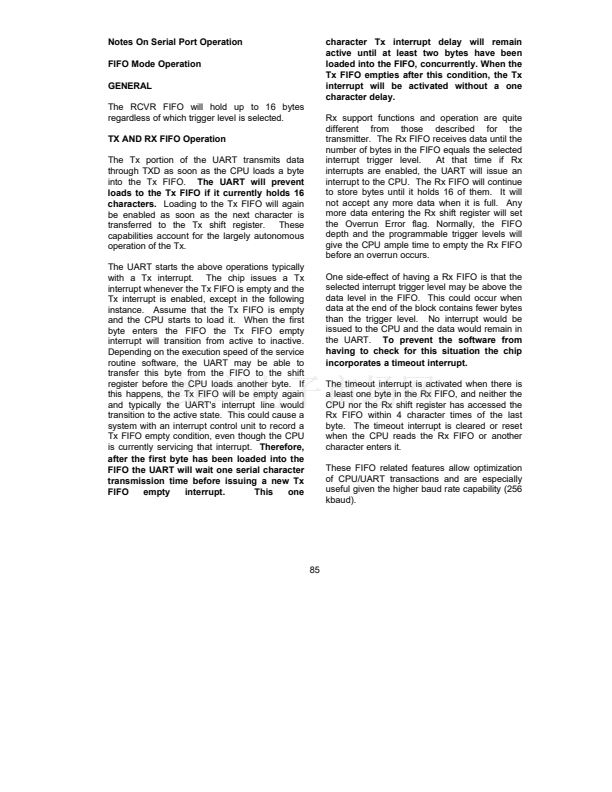 Notes On Serial Port Operation

FIFO Mode Operation

GENERAL

The RCVR FIFO will hold up to 16 bytes regardless of which trigger level is selected.

TX AND RX FIFO Operation

The Tx portion of the UART transmits data through TXD as soon as the CPU loads a byte into the Tx FIFO. The UART will prevent loads to the Tx FIFO if it currently holds 16 characters. Loading to the Tx FIFO will again be enabled as soon as the next character is transferred to the Tx shift register. These capabilities account for the largely autonomous operation of the Tx.

The UART starts the above operations typically with a Tx interrupt. The chip issues a Tx interrupt whenever the Tx FIFO is empty and the Tx interrupt is enabled, except in the following instance. Assume that the Tx FIFO is empty and the CPU starts to load it. When the first byte enters the FIFO the Tx FIFO empty interrupt will transition from active to inactive. Depending on the execution speed of the service routine software, the UART may be able to transfer this byte from the FIFO to the shift register before the CPU loads another byte. If this happens, the Tx FIFO will be empty again and typically the UART's interrupt line would transition to the active state. This could cause a system with an interrupt control unit to record a Tx FIFO empty condition, even though the CPU is currently servicing that interrupt. Therefore, after the first byte has been loaded into the FIFO the UART will wait one serial character transmission time before issuing a new Tx FIFO empty interrupt. This one character Tx interrupt delay will remain active until at least two bytes have been loaded into the FIFO, concurrently. When the Tx FIFO empties after this condition, the Tx interrupt will be activated without a one character delay.

Rx support functions and operation are quite different from those described for the transmitter. The Rx FIFO receives data until the number of bytes in the FIFO equals the selected interrupt trigger level. At that time if Rx interrupts are enabled, the UART will issue an interrupt to the CPU. The Rx FIFO will continue to store bytes until it holds 16 of them. It will not accept any more data when it is full. Any more data entering the Rx shift register will set the Overrun Error flag. Normally, the FIFO depth and the programmable trigger levels will give the CPU ample time to empty the Rx FIFO before an overrun occurs.

One side-effect of having a Rx FIFO is that the selected interrupt trigger level may be above the data level in the FIFO. This could occur when data at the end of the block contains fewer bytes than the trigger level. No interrupt would be issued to the CPU and the data would remain in the UART. To prevent the software from having to check for this situation the chip incorporates a timeout interrupt.

The timeout interrupt is activated when there is a least one byte in the Rx FIFO, and neither the CPU nor the Rx shift register has accessed the Rx FIFO within 4 character times of the last byte. The timeout interrupt is cleared or reset when the CPU reads the Rx FIFO or another character enters it.

These FIFO related features allow optimization of CPU/UART transactions and are especially useful given the higher baud rate capability (256 kbaud).

85